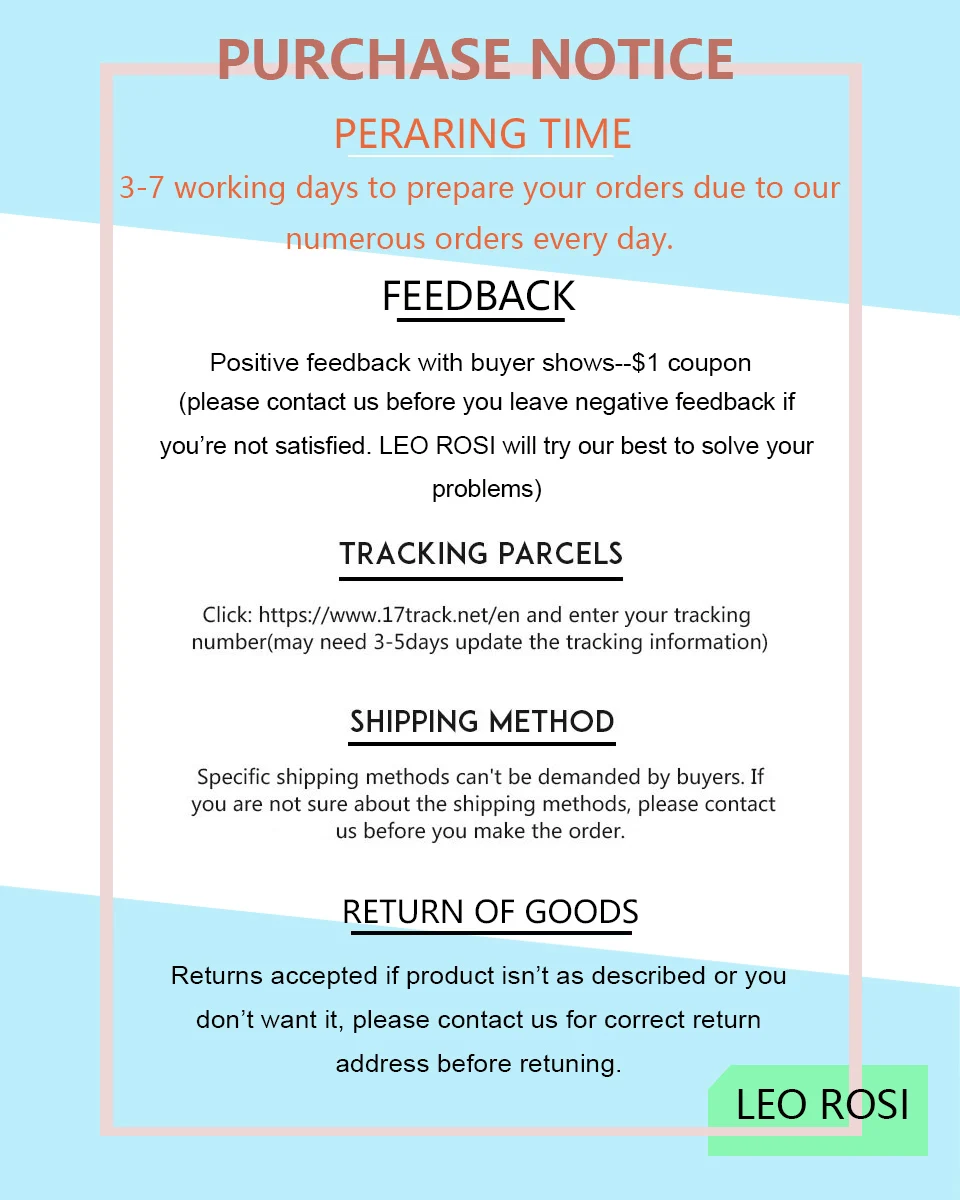 PURCHASE NOTICE

PERARING TIME

3-7 working days to prepare your orders due to our numerous orders every day.

FEEDBACK

Positive feedback with buyer shows--$1 coupon (please contact us before you leave negative feedback if you're not satisfied. LEO ROSI will try our best to solve your problems)

TRACKING PARCELS

Click: https://www.17track.net/en and enter your tracking number(may need 3-5days update the tracking information)

SHIPPING METHOD

Specific shipping methods can't be demanded by buyers. If you are not sure about the shipping methods, please contact us before you make the order.

RETURN OF GOODS

Returns accepted if product isn't as described or you don't want it, please contact us for correct return address before retuning.

LEO ROSI